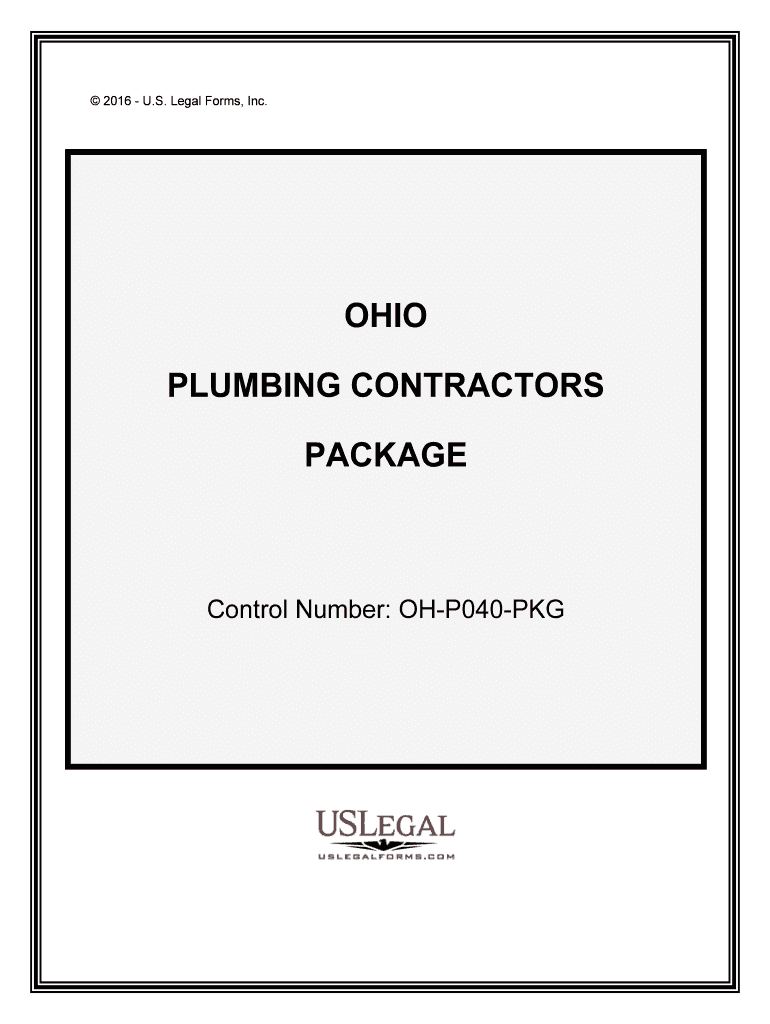 © 2016 - U.S. Legal Forms, Inc.

OHIO

PLUMBING CONTRACTORS

PACKAGE

Control Number: OH-P040-PKG

USLEGAL

USLEGALFORMS.COM